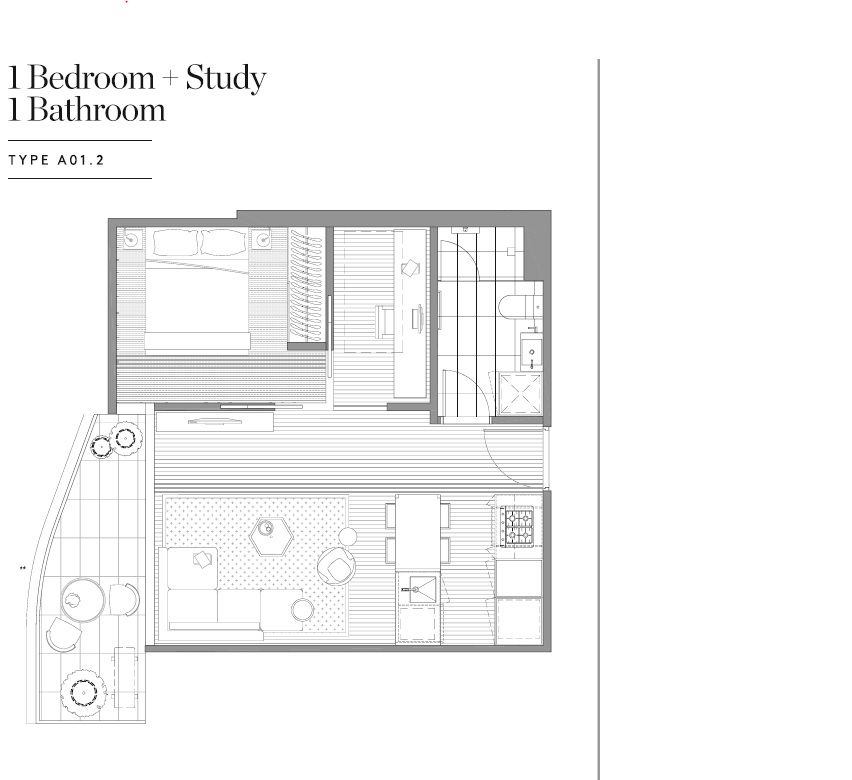 1 Bedroom + Study
1 Bathroom

TYPE A01.2